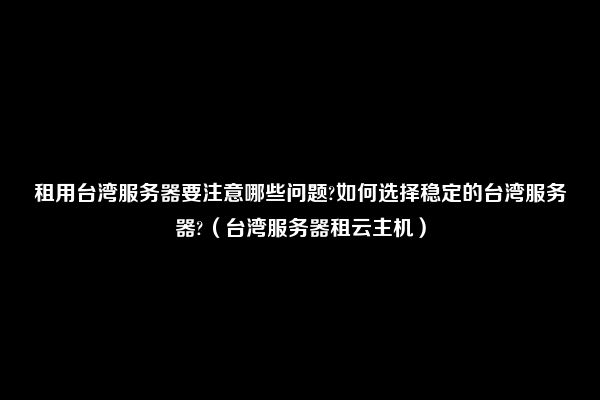 租用台湾服务器要注意哪些问题?如何选择稳定的台湾服务器?（台湾服务器租云主机）